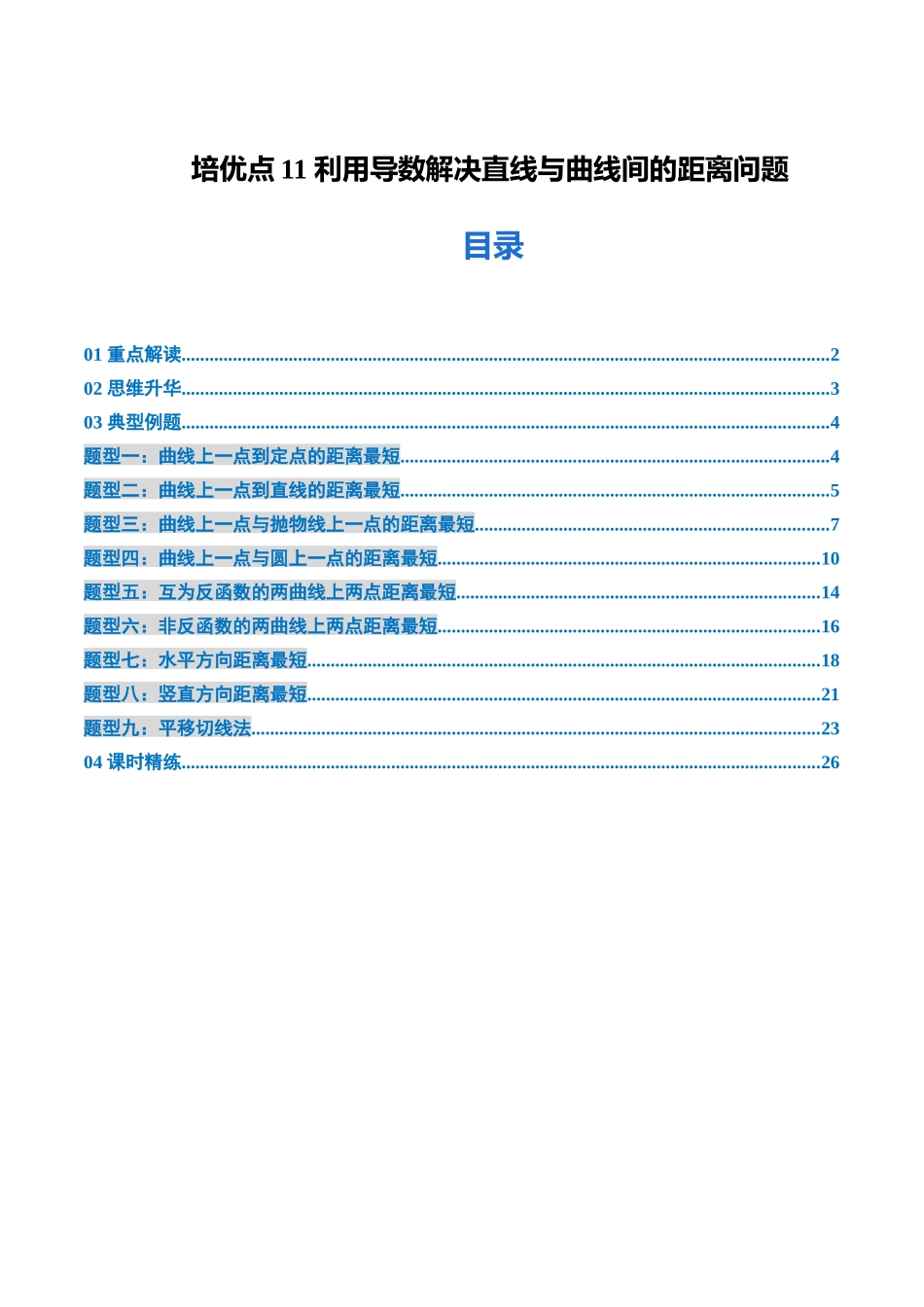 培优点 11 利用导数解决直线与曲线间的距离问题

目录

01 重点解读......2
02 思维升华......3
03 典型例题......4
题型一：曲线上一点到定点的距离最短......4
题型二：曲线上一点到直线的距离最短......5
题型三：曲线上一点与抛物线上一点的距离最短......7
题型四：曲线上一点与圆上一点的距离最短......10
题型五：互为反函数的两曲线上两点距离最短......14
题型六：非反函数的两曲线上两点距离最短......16
题型七：水平方向距离最短......18
题型八：竖直方向距离最短......21
题型九：平移切线法......23
04 课时精练......26